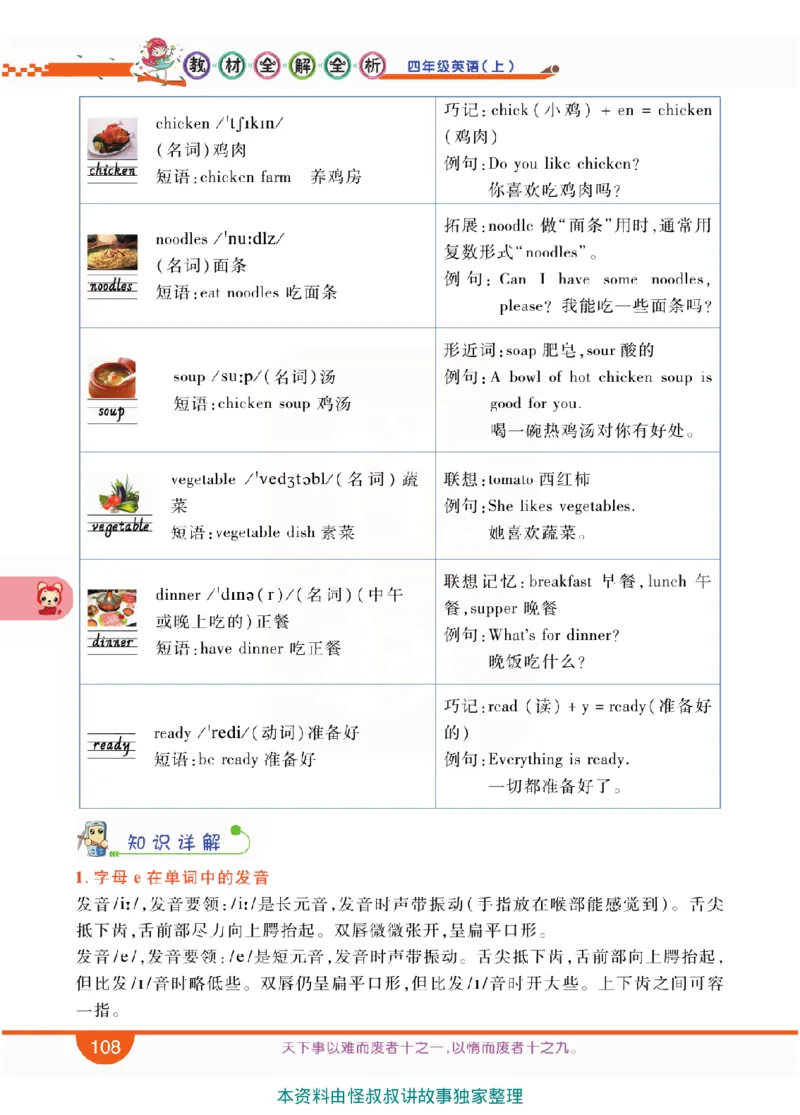 教材全解全析 四年级英语(上)

| | |
|---|---|
| chicken chicken /ˈtʃɪkɪn/ (名词)鸡肉 短语:chicken farm 养鸡房 | 巧记:chick(小鸡) + en = chicken(鸡肉) 例句:Do you like chicken? 你喜欢吃鸡肉吗? |
| noodles noodles /ˈnuːdlz/ (名词)面条 短语:eat noodles 吃面条 | 拓展:noodle 做"面条"用时,通常用复数形式"noodles"。 例句:Can I have some noodles, please? 我能吃一些面条吗? |
| soup soup /suːp/(名词)汤 短语:chicken soup 鸡汤 | 形近词:soap 肥皂,sour 酸的 例句:A bowl of hot chicken soup is good for you. 喝一碗热鸡汤对你有好处。 |
| vegetable vegetable /ˈvedʒtəbl/(名词)蔬菜 短语:vegetable dish 素菜 | 联想:tomato 西红柿 例句:She likes vegetables. 她喜欢蔬菜。 |
| dinner dinner /ˈdɪnə(r)/(名词)(中午或晚上吃的)正餐 短语:have dinner 吃正餐 | 联想记忆:breakfast 早餐,lunch 午餐,supper 晚餐 例句:What's for dinner? 晚饭吃什么? |
| ready ready /ˈredi/(动词)准备好 短语:be ready 准备好 | 巧记:read(读) + y = ready(准备好的) 例句:Everything is ready. 一切都准备好了。 |

知识详解

1. 字母 e 在单词中的发音

发音/iː/,发音要领:/iː/是长元音,发音时声带振动(手指放在喉部能感觉到)。舌尖抵下齿,舌前部尽力向上腭抬起。双唇微微张开,呈扁平口形。

发音/e/,发音要领:/e/是短元音,发音时声带振动。舌尖抵下齿,舌前部向上腭抬起,但比发/ɪ/音时略低些。双唇仍呈扁平口形,但比发/ɪ/音时开大些。上下齿之间可容一指。

108 天下事以难而废者十之一,以惰而废者十之九。

本资料由怪叔叔讲故事独家整理